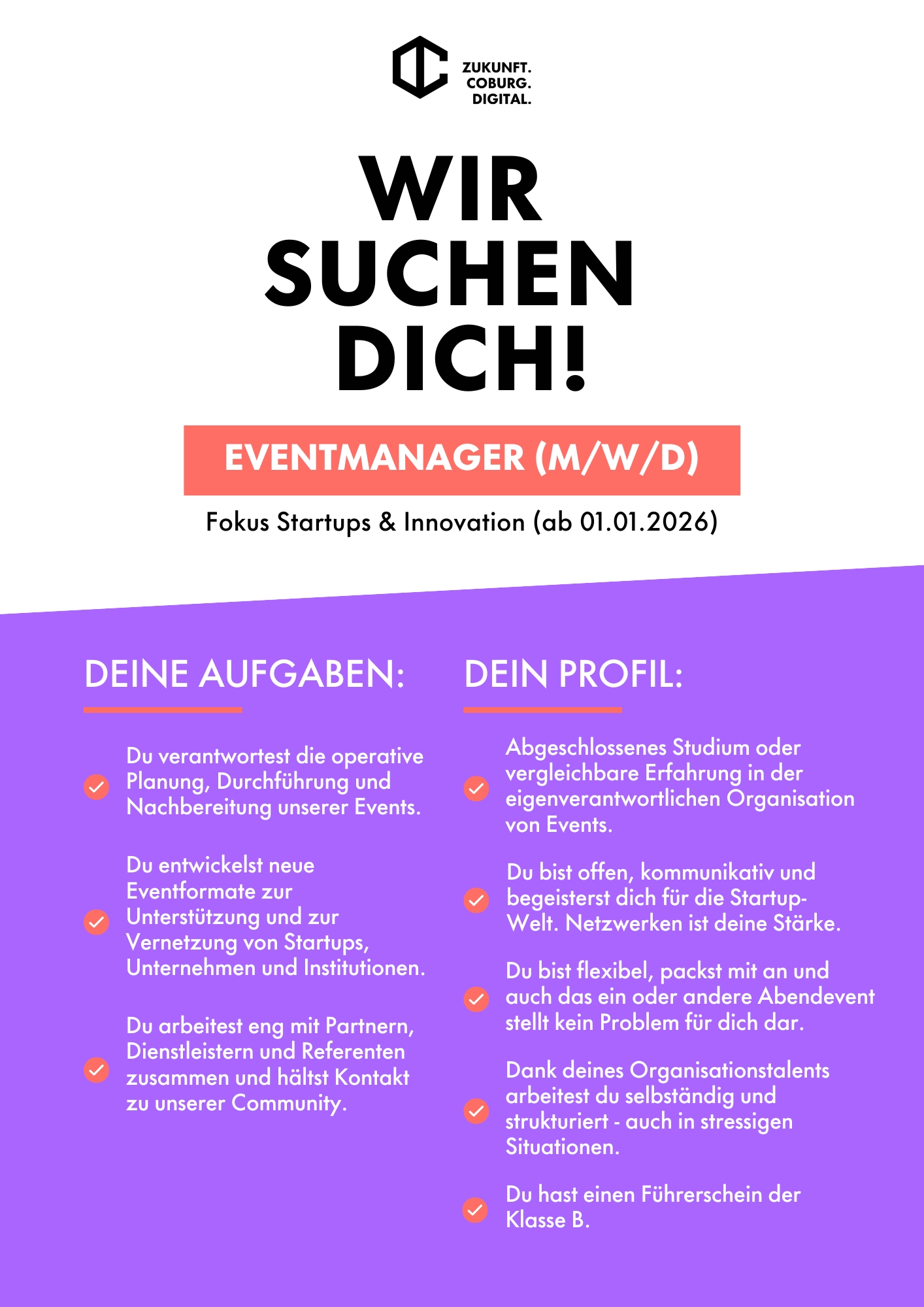 ZUKUNFT.
COBURG.
DIGITAL.

WIR
SUCHEN
DICH!

EVENTMANAGER (M/W/D)

Fokus Startups & Innovation (ab 01.01.2026)

DEINE AUFGABEN:

✓ Du verantwortest die operative Planung, Durchführung und Nachbereitung unserer Events.

✓ Du entwickelst neue Eventformate zur Unterstützung und zur Vernetzung von Startups, Unternehmen und Institutionen.

✓ Du arbeitest eng mit Partnern, Dienstleistern und Referenten zusammen und hältst Kontakt zu unserer Community.

DEIN PROFIL:

✓ Abgeschlossenes Studium oder vergleichbare Erfahrung in der eigenverantwortlichen Organisation von Events.

✓ Du bist offen, kommunikativ und begeisterst dich für die Startup-Welt. Netzwerken ist deine Stärke.

✓ Du bist flexibel, packst mit an und auch das ein oder andere Abendevent stellt kein Problem für dich dar.

✓ Dank deines Organisationstalents arbeitest du selbständig und strukturiert - auch in stressigen Situationen.

✓ Du hast einen Führerschein der Klasse B.